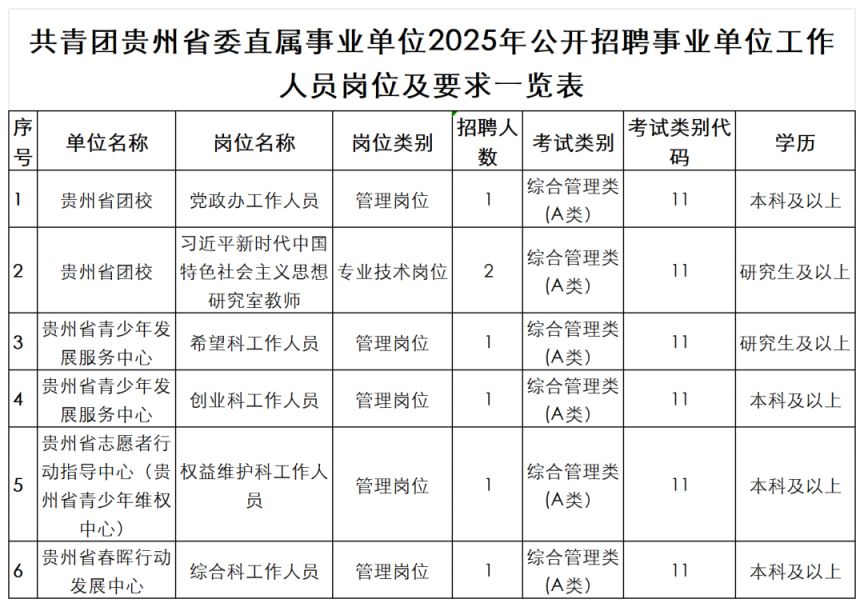 共青团贵州省委直属事业单位2025年公开招聘事业单位工作人员岗位及要求一览表

| 序号 | 单位名称 | 岗位名称 | 岗位类别 | 招聘人数 | 考试类别 | 考试类别代码 | 学历 |
|---|---|---|---|---|---|---|---|
| 1 | 贵州省团校 | 党政办工作人员 | 管理岗位 | 1 | 综合管理类(A类) | 11 | 本科及以上 |
| 2 | 贵州省团校 | 习近平新时代中国特色社会主义思想研究室教师 | 专业技术岗位 | 2 | 综合管理类(A类) | 11 | 研究生及以上 |
| 3 | 贵州省青少年发展服务中心 | 希望科工作人员 | 管理岗位 | 1 | 综合管理类(A类) | 11 | 研究生及以上 |
| 4 | 贵州省青少年发展服务中心 | 创业科工作人员 | 管理岗位 | 1 | 综合管理类(A类) | 11 | 本科及以上 |
| 5 | 贵州省志愿者行动指导中心（贵州省青少年维权中心） | 权益维护科工作人员 | 管理岗位 | 1 | 综合管理类(A类) | 11 | 本科及以上 |
| 6 | 贵州省春晖行动发展中心 | 综合科工作人员 | 管理岗位 | 1 | 综合管理类(A类) | 11 | 本科及以上 |